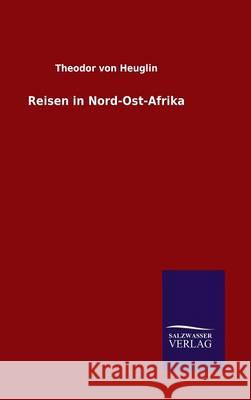 Theodor von Heuglin

Reisen in Nord-Ost-Afrika

SALZWASSER VERLAG

Kraina Książek